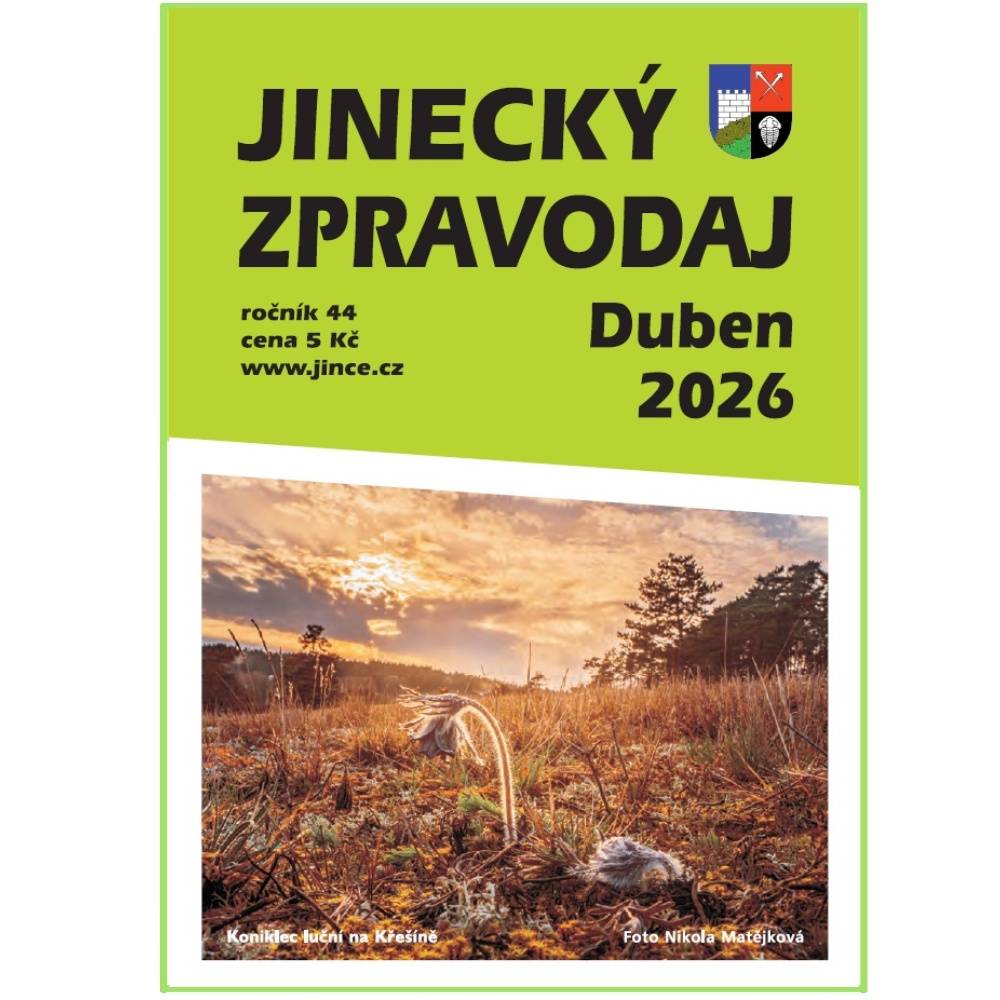 JINECKÝ ZPRAVODAJ

ročník 44
cena 5 Kč
www.jince.cz

Duben
2026

Koniklec luční na Křešíně

Foto Nikola Matějková